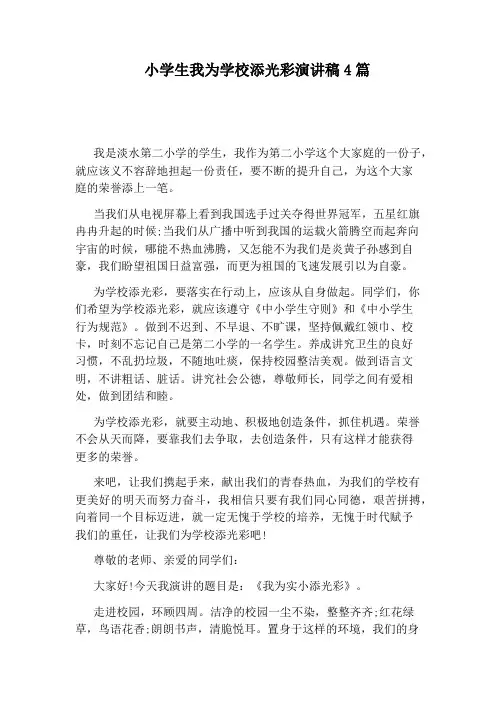 小学生我为学校添光彩演讲稿4篇

我是淡水第二小学的学生，我作为第二小学这个大家庭的一份子，就应该义不容辞地担起一份责任，要不断的提升自己，为这个大家庭的荣誉添上一笔。

当我们从电视屏幕上看到我国选手过关夺得世界冠军，五星红旗冉冉升起的时候;当我们从广播中听到我国的运载火箭腾空而起奔向宇宙的时候，哪能不热血沸腾，又怎能不为我们是炎黄子孙感到自豪，我们盼望祖国日益富强，而更为祖国的飞速发展引以为自豪。

为学校添光彩，要落实在行动上，应该从自身做起。同学们，你们希望为学校添光彩，就应该遵守《中小学生守则》和《中小学生行为规范》。做到不迟到、不早退、不旷课，坚持佩戴红领巾、校卡，时刻不忘记自己是第二小学的一名学生。养成讲究卫生的良好习惯，不乱扔垃圾，不随地吐痰，保持校园整洁美观。做到语言文明，不讲粗话、脏话。讲究社会公德，尊敬师长，同学之间有爱相处，做到团结和睦。

为学校添光彩，就要主动地、积极地创造条件，抓住机遇。荣誉不会从天而降，要靠我们去争取，去创造条件，只有这样才能获得更多的荣誉。

来吧，让我们携起手来，献出我们的青春热血，为我们的学校有更美好的明天而努力奋斗，我相信只要有我们同心同德，艰苦拼搏，向着同一个目标迈进，就一定无愧于学校的培养，无愧于时代赋予我们的重任，让我们为学校添光彩吧!

尊敬的老师、亲爱的同学们:

大家好!今天我演讲的题目是：《我为实小添光彩》。

走进校园，环顾四周。洁净的校园一尘不染，整整齐齐;红花绿草，鸟语花香;朗朗书声，清脆悦耳。置身于这样的环境，我们的身